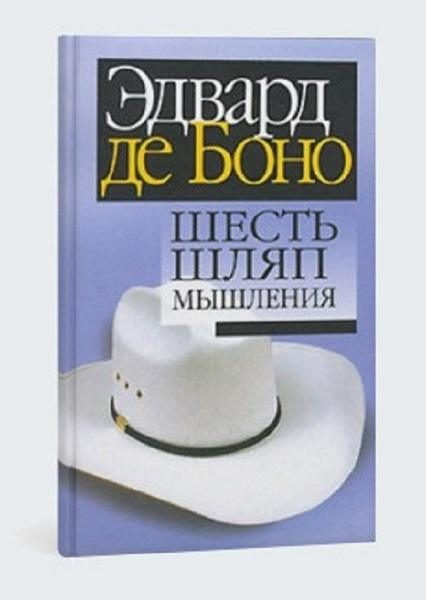 Эдвард де Боно

ШЕСТЬ ШЛЯП МЫШЛЕНИЯ